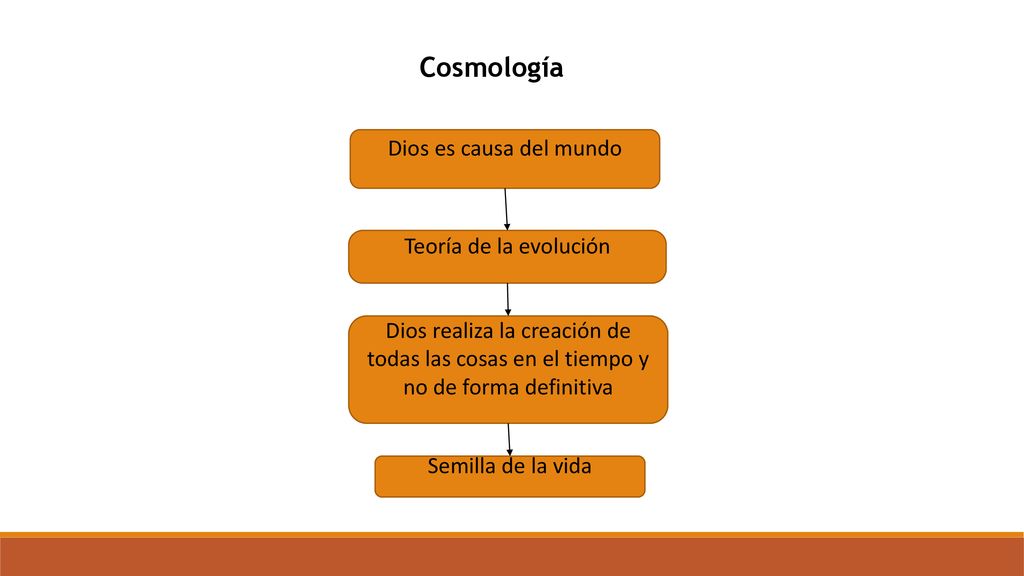 Cosmología

Dios es causa del mundo

Teoría de la evolución

Dios realiza la creación de todas las cosas en el tiempo y no de forma definitiva

Semilla de la vida